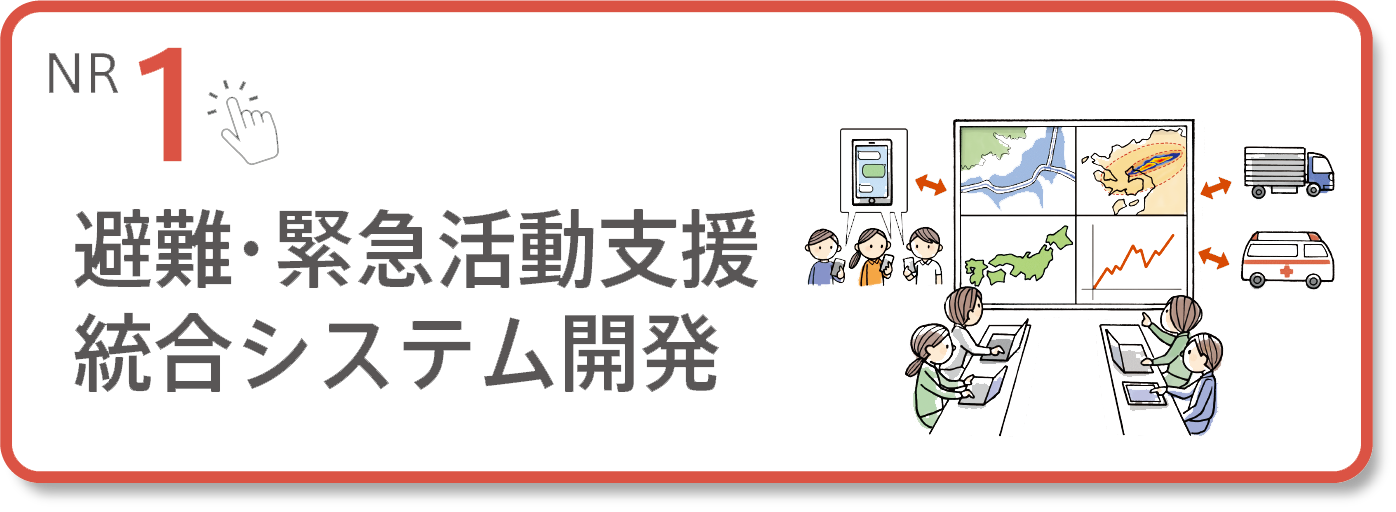 NR 1

避難・緊急活動支援
統合システム開発